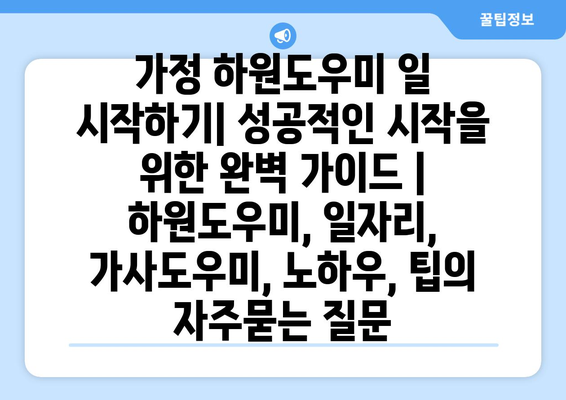 꿀팁정보

가정 하원도우미 일 시작하기| 성공적인 시작을 위한 완벽 가이드 | 하원도우미, 일자리, 가사도우미, 노하우, 팁의 자주묻는 질문